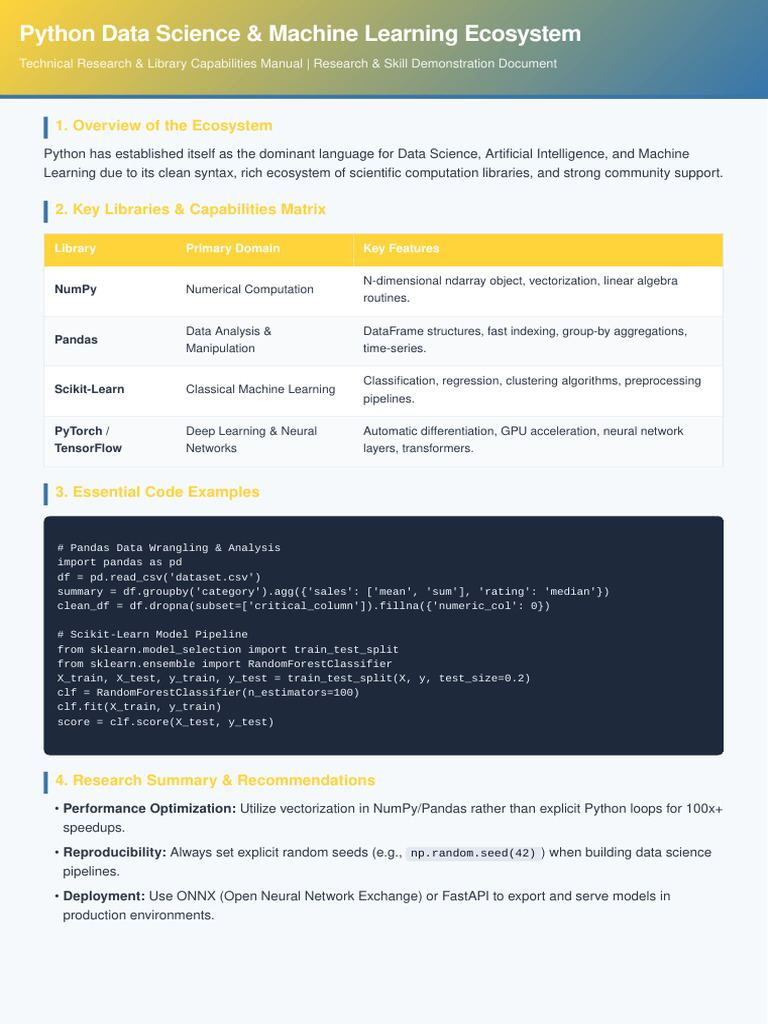 Python Data Science & Machine Learning Ecosystem

Technical Research & Library Capabilities Manual | Research & Skill Demonstration Document

1. Overview of the Ecosystem

Python has established itself as the dominant language for Data Science, Artificial Intelligence, and Machine Learning due to its clean syntax, rich ecosystem of scientific computation libraries, and strong community support.

2. Key Libraries & Capabilities Matrix

| Library | Primary Domain | Key Features |
|---|---|---|
| NumPy | Numerical Computation | N-dimensional ndarray object, vectorization, linear algebra routines. |
| Pandas | Data Analysis & Manipulation | DataFrame structures, fast indexing, group-by aggregations, time-series. |
| Scikit-Learn | Classical Machine Learning | Classification, regression, clustering algorithms, preprocessing pipelines. |
| PyTorch / TensorFlow | Deep Learning & Neural Networks | Automatic differentiation, GPU acceleration, neural network layers, transformers. |

3. Essential Code Examples

# Pandas Data Wrangling & Analysis
import pandas as pd
df = pd.read_csv('dataset.csv')
summary = df.groupby('category').agg({'sales': ['mean', 'sum'], 'rating': 'median'})
clean_df = df.dropna(subset=['critical_column']).fillna({'numeric_col': 0})

# Scikit-Learn Model Pipeline
from sklearn.model_selection import train_test_split
from sklearn.ensemble import RandomForestClassifier
X_train, X_test, y_train, y_test = train_test_split(X, y, test_size=0.2)
clf = RandomForestClassifier(n_estimators=100)
clf.fit(X_train, y_train)
score = clf.score(X_test, y_test)

4. Research Summary & Recommendations

• Performance Optimization: Utilize vectorization in NumPy/Pandas rather than explicit Python loops for 100x+ speedups.

• Reproducibility: Always set explicit random seeds (e.g., np.random.seed(42) ) when building data science pipelines.

• Deployment: Use ONNX (Open Neural Network Exchange) or FastAPI to export and serve models in production environments.